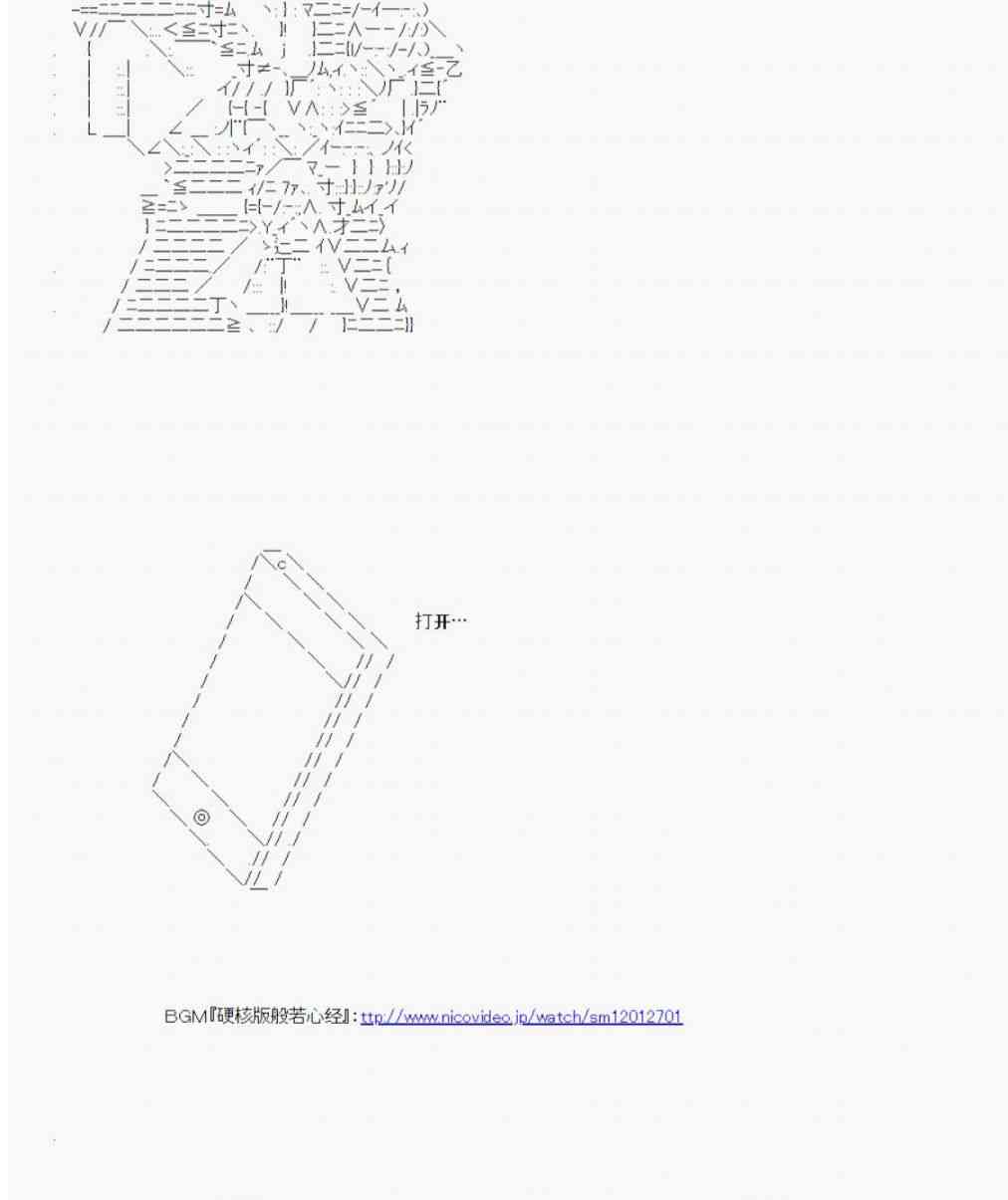 打开…

BGM『硬核版般若心经』: ttp://www.nicovideo.jp/watch/sm12012701